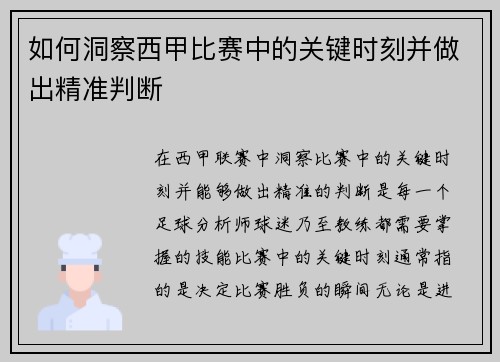 如何洞察西甲比赛中的关键时刻并做出精准判断

在西甲联赛中洞察比赛中的关键时刻并能够做出精准的判断是每一个足球分析师球迷乃至教练都需要掌握的技能比赛中的关键时刻通常指的是决定比赛胜负的瞬间无论是进